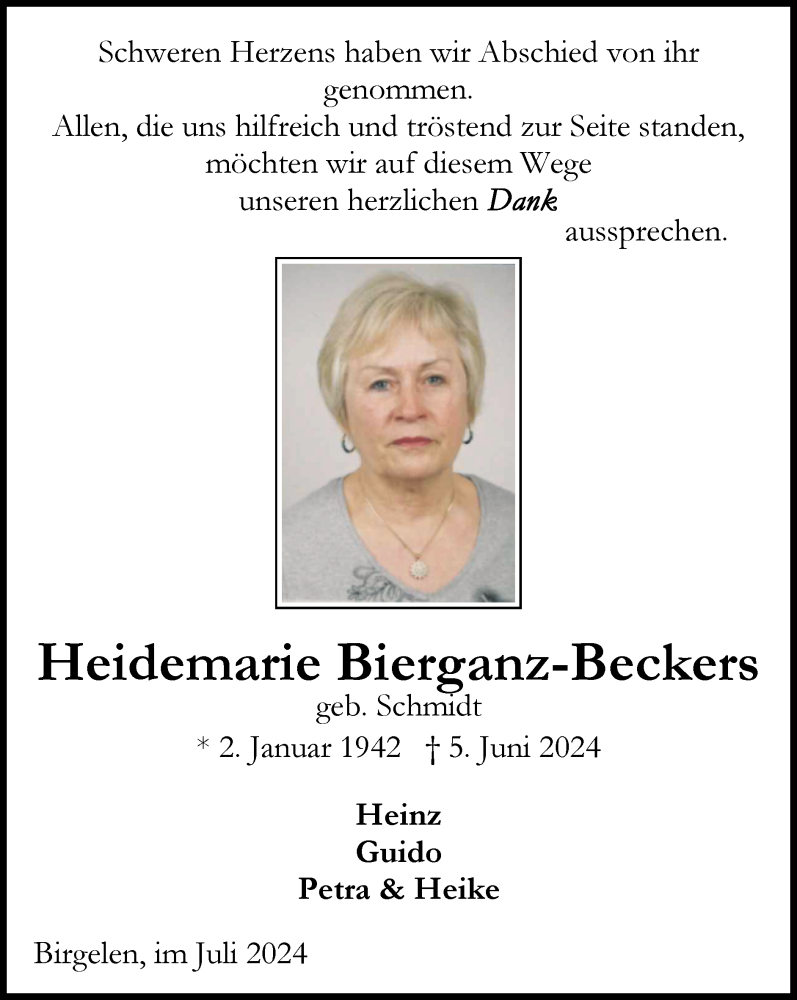 Schweren Herzens haben wir Abschied von ihr genommen.
Allen, die uns hilfreich und tröstend zur Seite standen, möchten wir auf diesem Wege unseren herzlichen Dank aussprechen.

Heidemarie Bierganz-Beckers
geb. Schmidt
* 2. Januar 1942 † 5. Juni 2024

Heinz
Guido
Petra & Heike

Birgelen, im Juli 2024